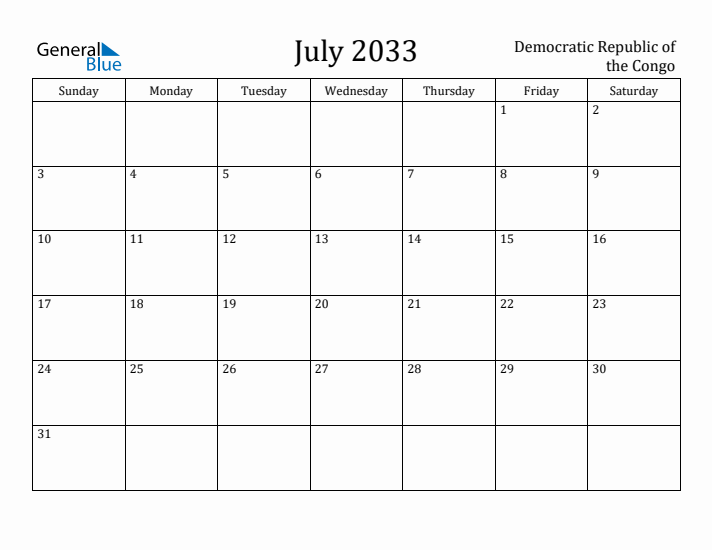 General Blue

July 2033

Democratic Republic of the Congo

| Sunday | Monday | Tuesday | Wednesday | Thursday | Friday | Saturday |
|---|---|---|---|---|---|---|
| | | | | | 1 | 2 |
| 3 | 4 | 5 | 6 | 7 | 8 | 9 |
| 10 | 11 | 12 | 13 | 14 | 15 | 16 |
| 17 | 18 | 19 | 20 | 21 | 22 | 23 |
| 24 | 25 | 26 | 27 | 28 | 29 | 30 |
| 31 | | | | | | |